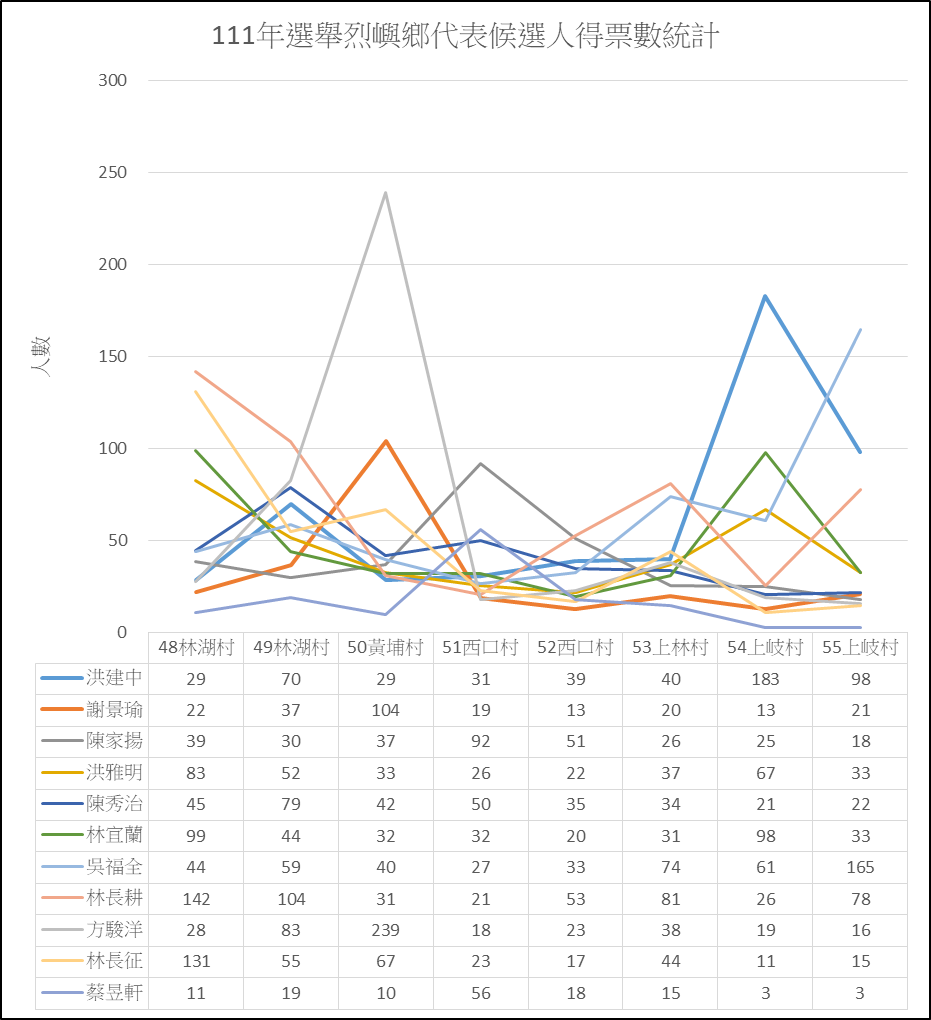 111年選舉烈嶼鄉代表候選人得票數統計

300
250
200
150
100
50
0

人數

| | 48林湖村 | 49林湖村 | 50黃埔村 | 51西口村 | 52西口村 | 53上林村 | 54上岐村 | 55上岐村 |
|---|---|---|---|---|---|---|---|---|
| 洪建中 | 29 | 70 | 29 | 31 | 39 | 40 | 183 | 98 |
| 謝景瑜 | 22 | 37 | 104 | 19 | 13 | 20 | 13 | 21 |
| 陳家揚 | 39 | 30 | 37 | 92 | 51 | 26 | 25 | 18 |
| 洪雅明 | 83 | 52 | 33 | 26 | 22 | 37 | 67 | 33 |
| 陳秀治 | 45 | 79 | 42 | 50 | 35 | 34 | 21 | 22 |
| 林宜蘭 | 99 | 44 | 32 | 32 | 20 | 31 | 98 | 33 |
| 吳福全 | 44 | 59 | 40 | 27 | 33 | 74 | 61 | 165 |
| 林長耕 | 142 | 104 | 31 | 21 | 53 | 81 | 26 | 78 |
| 方駿洋 | 28 | 83 | 239 | 18 | 23 | 38 | 19 | 16 |
| 林長征 | 131 | 55 | 67 | 23 | 17 | 44 | 11 | 15 |
| 蔡昱軒 | 11 | 19 | 10 | 56 | 18 | 15 | 3 | 3 |